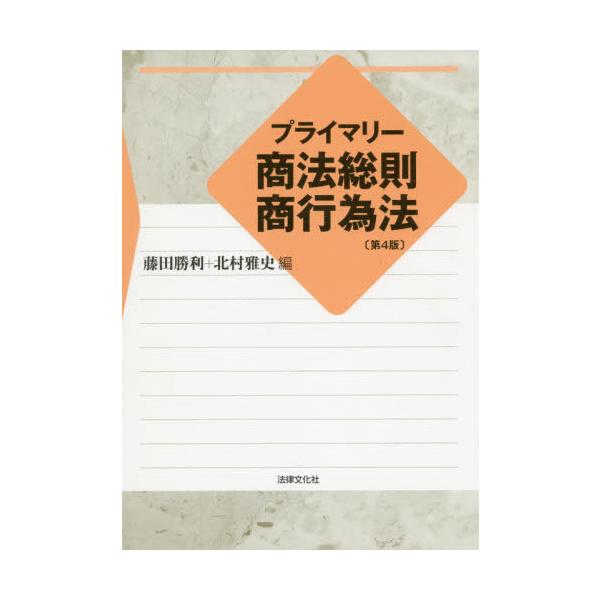 プライマリー
商法総則
商行為法
〔第4版〕

藤田勝利+北村雅史 編

法律文化社